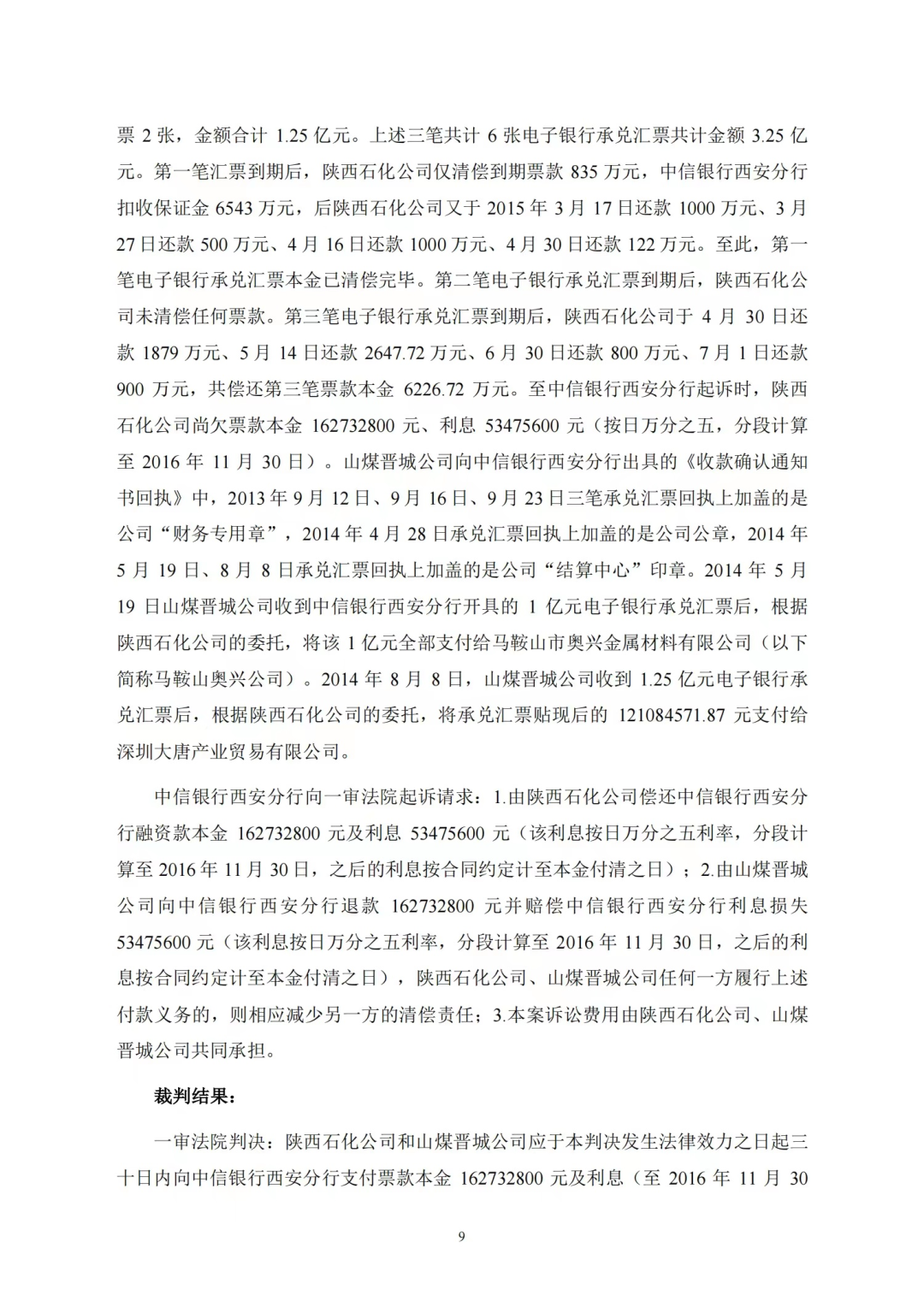 票 2 张，金额合计 1.25 亿元。上述三笔共计 6 张电子银行承兑汇票共计金额 3.25 亿元。第一笔汇票到期后，陕西石化公司仅清偿到期票款 835 万元，中信银行西安分行扣收保证金 6543 万元，后陕西石化公司又于 2015 年 3 月 17 日还款 1000 万元、3 月 27 日还款 500 万元、4 月 16 日还款 1000 万元、4 月 30 日还款 122 万元。至此，第一笔电子银行承兑汇票本金已清偿完毕。第二笔电子银行承兑汇票到期后，陕西石化公司未清偿任何票款。第三笔电子银行承兑汇票到期后，陕西石化公司于 4 月 30 日还款 1879 万元、5 月 14 日还款 2647.72 万元、6 月 30 日还款 800 万元、7 月 1 日还款 900 万元，共偿还第三笔票款本金 6226.72 万元。至中信银行西安分行起诉时，陕西石化公司尚欠票款本金 162732800 元、利息 53475600 元（按日万分之五，分段计算至 2016 年 11 月 30 日）。山煤晋城公司向中信银行西安分行出具的《收款确认通知书回执》中，2013 年 9 月 12 日、9 月 16 日、9 月 23 日三笔承兑汇票回执上加盖的是公司“财务专用章”，2014 年 4 月 28 日承兑汇票回执上加盖的是公司公章，2014 年 5 月 19 日、8 月 8 日承兑汇票回执上加盖的是公司“结算中心”印章。2014 年 5 月 19 日山煤晋城公司收到中信银行西安分行开具的 1 亿元电子银行承兑汇票后，根据陕西石化公司的委托，将该 1 亿元全部支付给马鞍山市奥兴金属材料有限公司（以下简称马鞍山奥兴公司）。2014 年 8 月 8 日，山煤晋城公司收到 1.25 亿元电子银行承兑汇票后，根据陕西石化公司的委托，将承兑汇票贴现后的 121084571.87 元支付给深圳大唐产业贸易有限公司。

中信银行西安分行向一审法院起诉请求：1.由陕西石化公司偿还中信银行西安分行融资款本金 162732800 元及利息 53475600 元（该利息按日万分之五利率，分段计算至 2016 年 11 月 30 日，之后的利息按合同约定计至本金付清之日）；2.由山煤晋城公司向中信银行西安分行退款 162732800 元并赔偿中信银行西安分行利息损失 53475600 元（该利息按日万分之五利率，分段计算至 2016 年 11 月 30 日，之后的利息按合同约定计至本金付清之日），陕西石化公司、山煤晋城公司任何一方履行上述付款义务的，则相应减少另一方的清偿责任；3.本案诉讼费用由陕西石化公司、山煤晋城公司共同承担。

裁判结果：

一审法院判决：陕西石化公司和山煤晋城公司应于本判决发生法律效力之日起三十日内向中信银行西安分行支付票款本金 162732800 元及利息（至 2016 年 11 月 30

9